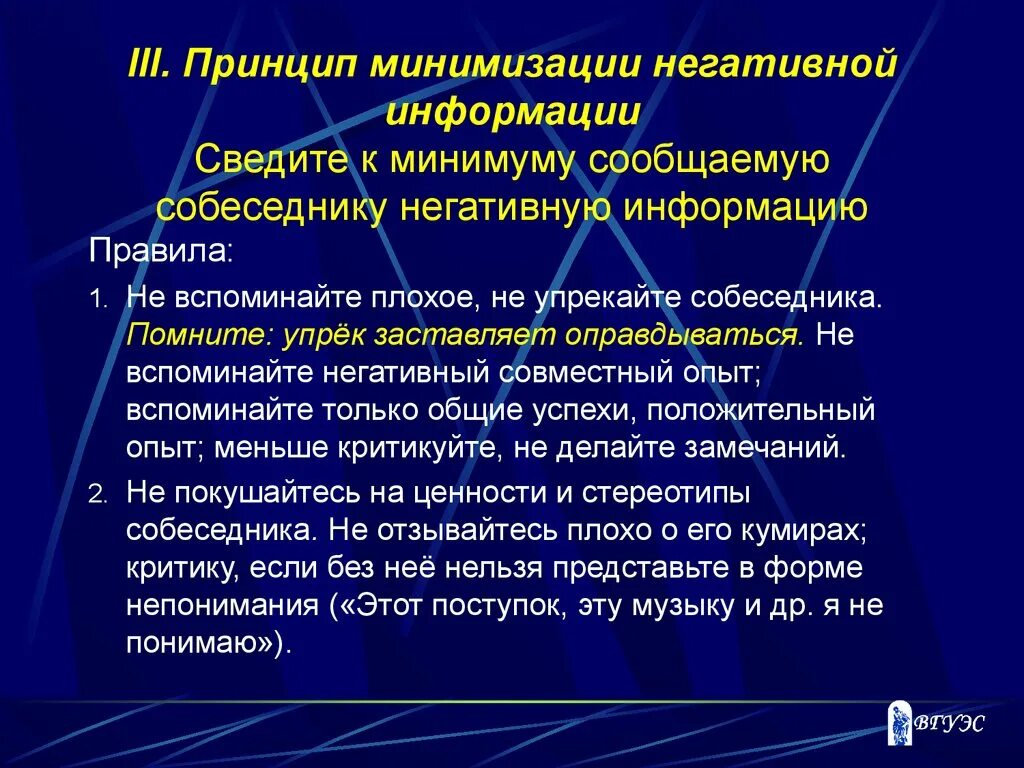 III. Принцип минимизации негативной информации

Сведите к минимуму сообщаемую собеседнику негативную информацию

Правила:

1. Не вспоминайте плохое, не упрекайте собеседника. Помните: упрёк заставляет оправдываться. Не вспоминайте негативный совместный опыт; вспоминайте только общие успехи, положительный опыт; меньше критикуйте, не делайте замечаний.

2. Не покушайтесь на ценности и стереотипы собеседника. Не отзывайтесь плохо о его кумирах; критику, если без неё нельзя представьте в форме непонимания («Этот поступок, эту музыку и др. я не понимаю»).

ВГУЭС